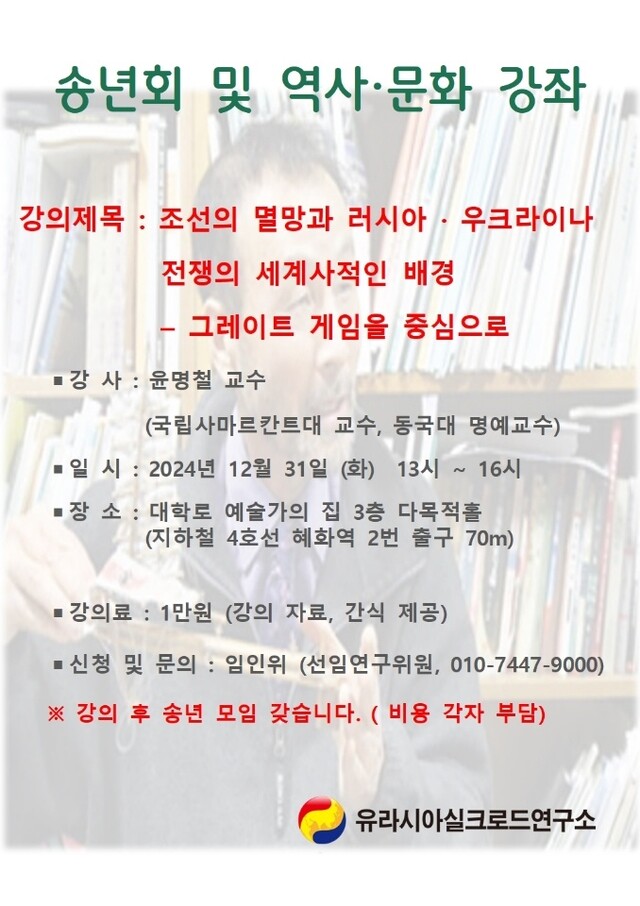 송년회 및 역사·문화 강좌

강의제목 : 조선의 멸망과 러시아 · 우크라이나 전쟁의 세계사적인 배경
– 그레이트 게임을 중심으로

▪ 강 사 : 윤명철 교수
(국립사마르칸트대 교수, 동국대 명예교수)

▪ 일 시 : 2024년 12월 31일 (화) 13시 ~ 16시

▪ 장 소 : 대학로 예술가의 집 3층 다목적홀
(지하철 4호선 혜화역 2번 출구 70m)

▪ 강의료 : 1만원 (강의 자료, 간식 제공)

▪ 신청 및 문의 : 임인위 (선임연구위원, 010-7447-9000)

※ 강의 후 송년 모임 갖습니다. ( 비용 각자 부담)

유라시아실크로드연구소